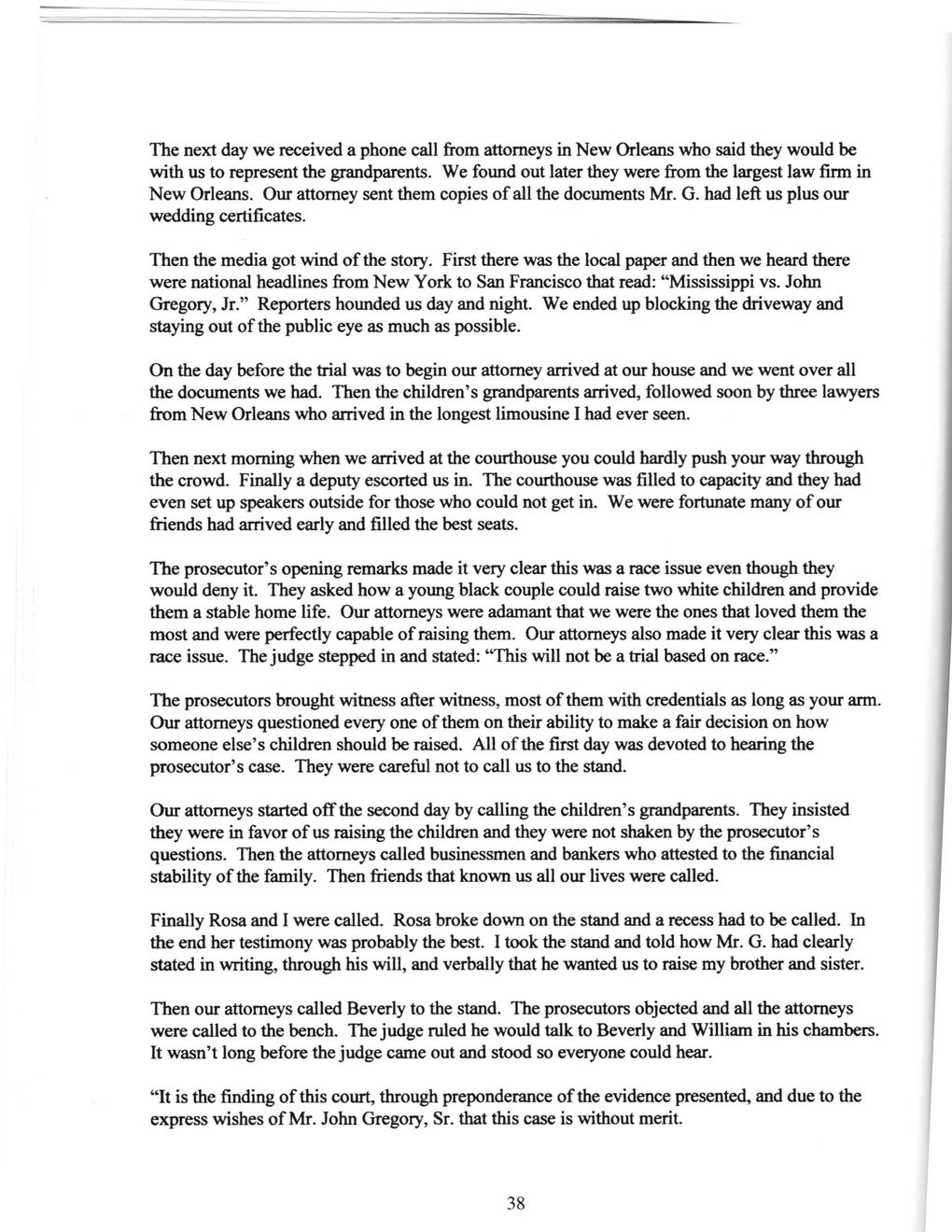 The next day we received a phone call from attorneys in New Orleans who said they would be with us to represent the grandparents. We found out later they were from the largest law firm in New Orleans. Our attorney sent them copies of all the documents Mr. G. had left us plus our wedding certificates.

Then the media got wind of the story. First there was the local paper and then we heard there were national headlines from New York to San Francisco that read: "Mississippi vs. John Gregory, Jr." Reporters hounded us day and night. We ended up blocking the driveway and staying out of the public eye as much as possible.

On the day before the trial was to begin our attorney arrived at our house and we went over all the documents we had. Then the children's grandparents arrived, followed soon by three lawyers from New Orleans who arrived in the longest limousine I had ever seen.

Then next morning when we arrived at the courthouse you could hardly push your way through the crowd. Finally a deputy escorted us in. The courthouse was filled to capacity and they had even set up speakers outside for those who could not get in. We were fortunate many of our friends had arrived early and filled the best seats.

The prosecutor's opening remarks made it very clear this was a race issue even though they would deny it. They asked how a young black couple could raise two white children and provide them a stable home life. Our attorneys were adamant that we were the ones that loved them the most and were perfectly capable of raising them. Our attorneys also made it very clear this was a race issue. The judge stepped in and stated: "This will not be a trial based on race."

The prosecutors brought witness after witness, most of them with credentials as long as your arm. Our attorneys questioned every one of them on their ability to make a fair decision on how someone else's children should be raised. All of the first day was devoted to hearing the prosecutor's case. They were careful not to call us to the stand.

Our attorneys started off the second day by calling the children's grandparents. They insisted they were in favor of us raising the children and they were not shaken by the prosecutor's questions. Then the attorneys called businessmen and bankers who attested to the financial stability of the family. Then friends that known us all our lives were called.

Finally Rosa and I were called. Rosa broke down on the stand and a recess had to be called. In the end her testimony was probably the best. I took the stand and told how Mr. G. had clearly stated in writing, through his will, and verbally that he wanted us to raise my brother and sister.

Then our attorneys called Beverly to the stand. The prosecutors objected and all the attorneys were called to the bench. The judge ruled he would talk to Beverly and William in his chambers. It wasn't long before the judge came out and stood so everyone could hear.

"It is the finding of this court, through preponderance of the evidence presented, and due to the express wishes of Mr. John Gregory, Sr. that this case is without merit.

38